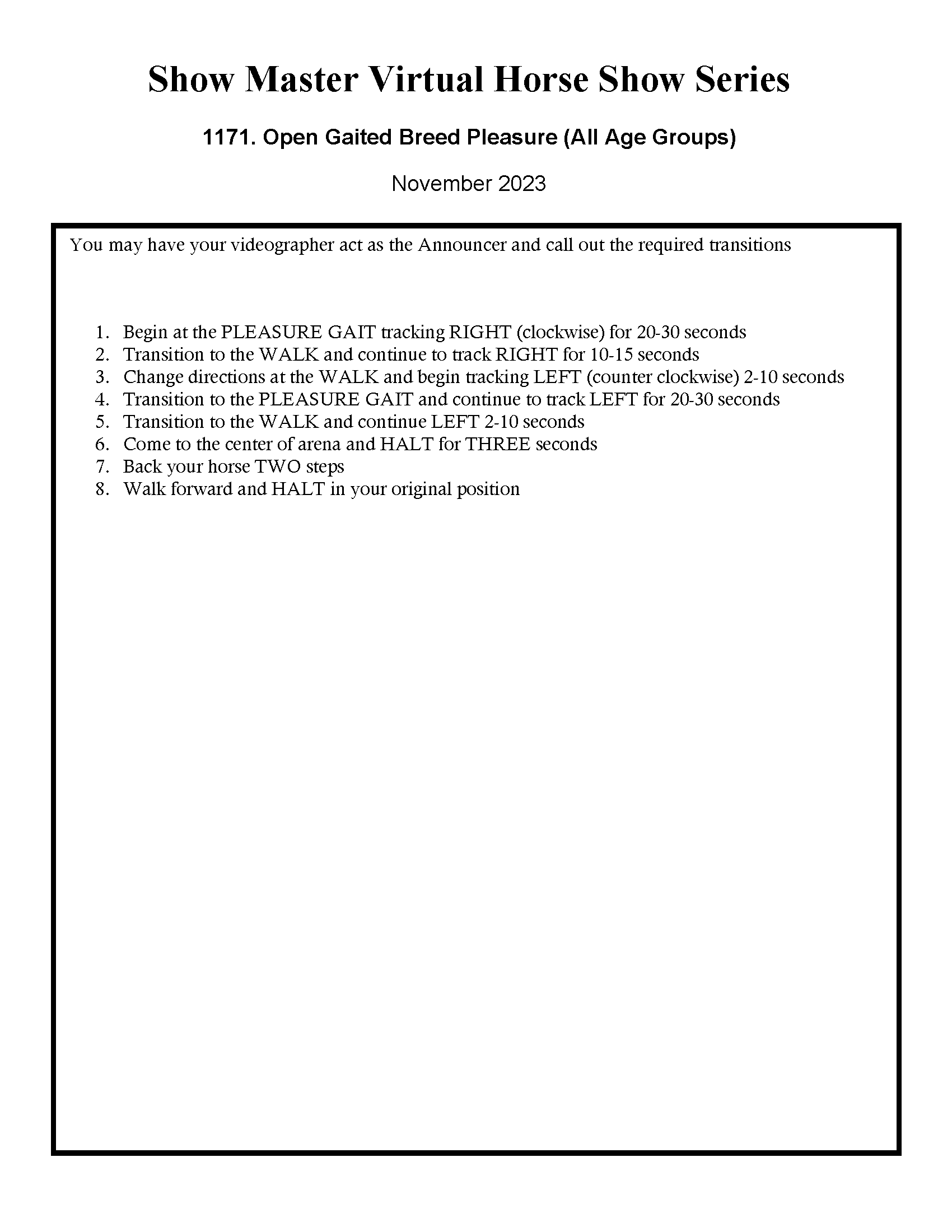 Show Master Virtual Horse Show Series

1171. Open Gaited Breed Pleasure (All Age Groups)

November 2023

You may have your videographer act as the Announcer and call out the required transitions

1. Begin at the PLEASURE GAIT tracking RIGHT (clockwise) for 20-30 seconds
2. Transition to the WALK and continue to track RIGHT for 10-15 seconds
3. Change directions at the WALK and begin tracking LEFT (counter clockwise) 2-10 seconds
4. Transition to the PLEASURE GAIT and continue to track LEFT for 20-30 seconds
5. Transition to the WALK and continue LEFT 2-10 seconds
6. Come to the center of arena and HALT for THREE seconds
7. Back your horse TWO steps
8. Walk forward and HALT in your original position